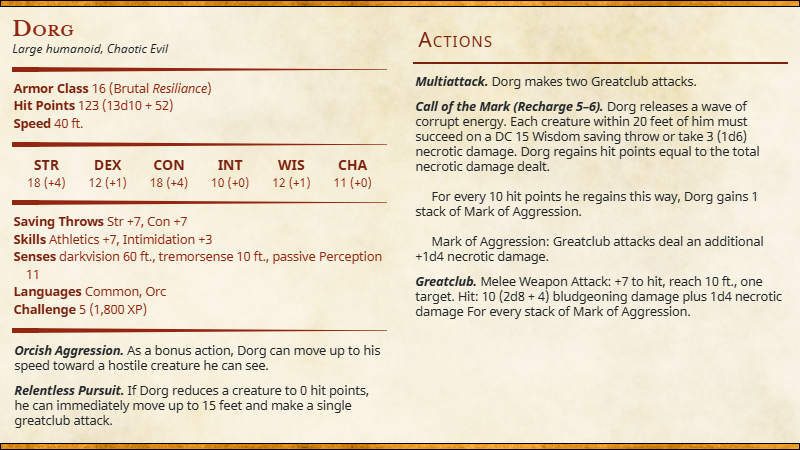 Dorg
Large humanoid, Chaotic Evil

Armor Class 16 (Brutal Resiliance)
Hit Points 123 (13d10 + 52)
Speed 40 ft.

| STR | DEX | CON | INT | WIS | CHA |
|---|---|---|---|---|---|
| 18 (+4) | 12 (+1) | 18 (+4) | 10 (+0) | 12 (+1) | 11 (+0) |

Saving Throws Str +7, Con +7
Skills Athletics +7, Intimidation +3
Senses darkvision 60 ft., tremorsense 10 ft., passive Perception 11
Languages Common, Orc
Challenge 5 (1,800 XP)

Orcish Aggression. As a bonus action, Dorg can move up to his speed toward a hostile creature he can see.

Relentless Pursuit. If Dorg reduces a creature to 0 hit points, he can immediately move up to 15 feet and make a single greatclub attack.

Actions

Multiattack. Dorg makes two Greatclub attacks.

Call of the Mark (Recharge 5–6). Dorg releases a wave of corrupt energy. Each creature within 20 feet of him must succeed on a DC 15 Wisdom saving throw or take 3 (1d6) necrotic damage. Dorg regains hit points equal to the total necrotic damage dealt.

For every 10 hit points he regains this way, Dorg gains 1 stack of Mark of Aggression.

Mark of Aggression: Greatclub attacks deal an additional +1d4 necrotic damage.

Greatclub. Melee Weapon Attack: +7 to hit, reach 10 ft., one target. Hit: 10 (2d8 + 4) bludgeoning damage plus 1d4 necrotic damage For every stack of Mark of Aggression.